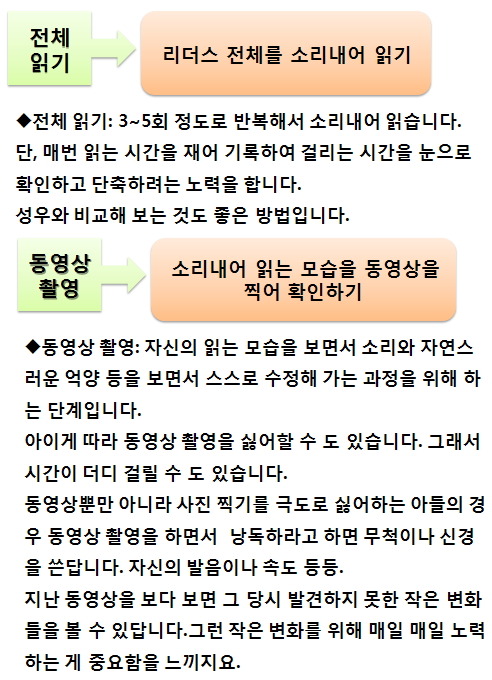 전체 읽기

리더스 전체를 소리내어 읽기

◆전체 읽기: 3~5회 정도로 반복해서 소리내어 읽습니다. 단, 매번 읽는 시간을 재어 기록하여 걸리는 시간을 눈으로 확인하고 단축하려는 노력을 합니다.
성우와 비교해 보는 것도 좋은 방법입니다.

동영상 촬영

소리내어 읽는 모습을 동영상을 찍어 확인하기

◆동영상 촬영: 자신의 읽는 모습을 보면서 소리와 자연스러운 억양 등을 보면서 스스로 수정해 가는 과정을 위해 하는 단계입니다.
아이게 따라 동영상 촬영을 싫어할 수 도 있습니다. 그래서 시간이 더디 걸릴 수 도 있습니다.
동영상뿐만 아니라 사진 찍기를 극도로 싫어하는 아들의 경우 동영상 촬영을 하면서 낭독하라고 하면 무척이나 신경을 쓴답니다. 자신의 발음이나 속도 등등.
지난 동영상을 보다 보면 그 당시 발견하지 못한 작은 변화들을 볼 수 있답니다.그런 작은 변화를 위해 매일 매일 노력하는 게 중요함을 느끼지요.